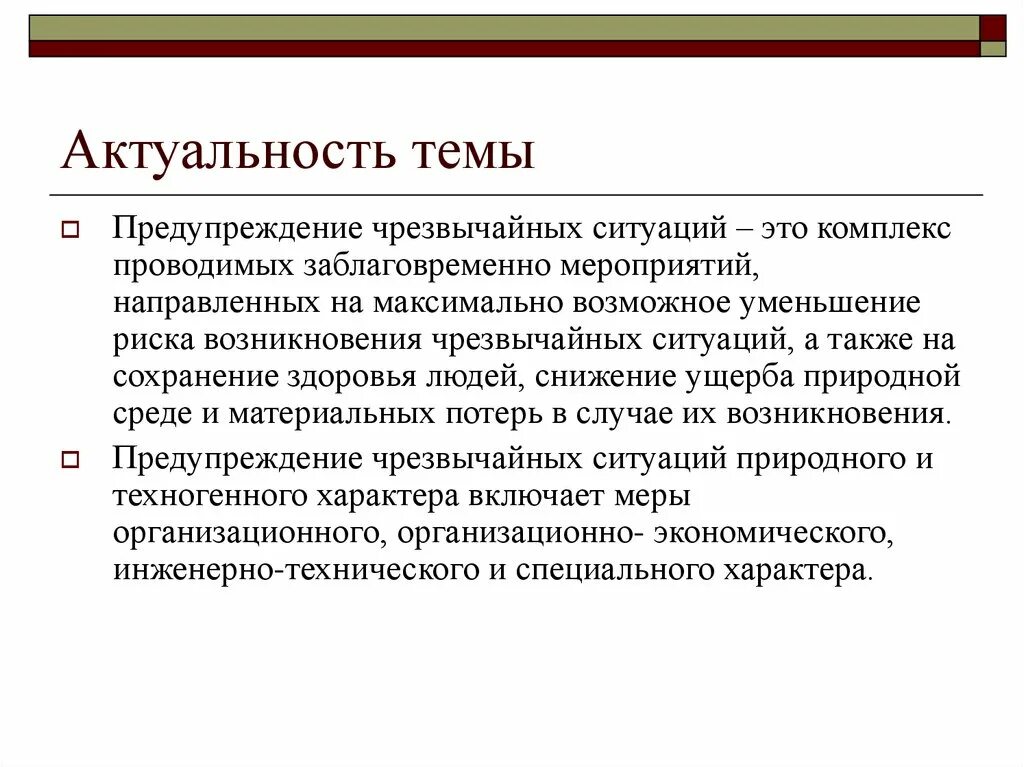 Актуальность темы

Предупреждение чрезвычайных ситуаций – это комплекс проводимых заблаговременно мероприятий, направленных на максимально возможное уменьшение риска возникновения чрезвычайных ситуаций, а также на сохранение здоровья людей, снижение ущерба природной среде и материальных потерь в случае их возникновения.

Предупреждение чрезвычайных ситуаций природного и техногенного характера включает меры организационного, организационно- экономического, инженерно-технического и специального характера.